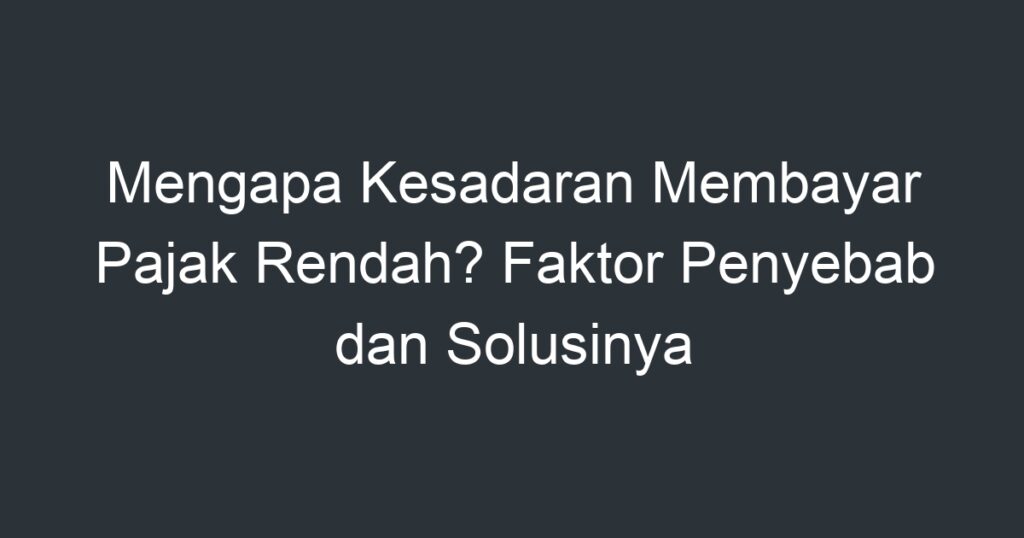 Mengapa Kesadaran Membayar Pajak Rendah? Faktor Penyebab dan Solusinya